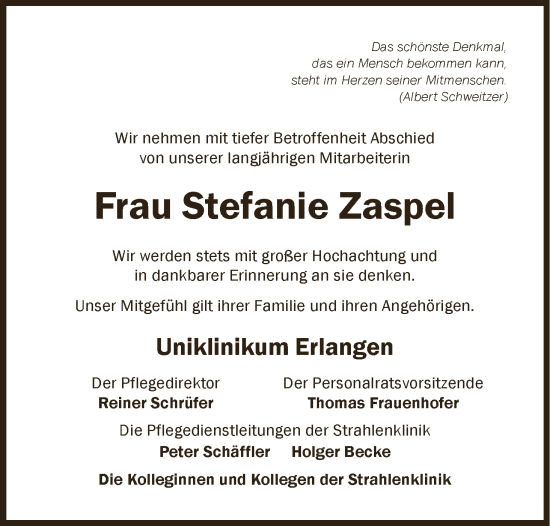 Das schönste Denkmal,
das ein Mensch bekommen kann,
steht im Herzen seiner Mitmenschen.
(Albert Schweitzer)

Wir nehmen mit tiefer Betroffenheit Abschied von unserer langjährigen Mitarbeiterin

Frau Stefanie Zaspel

Wir werden stets mit großer Hochachtung und in dankbarer Erinnerung an sie denken.

Unser Mitgefühl gilt ihrer Familie und ihren Angehörigen.

Uniklinikum Erlangen

Der Pflegedirektor
Reiner Schrüfer

Der Personalratsvorsitzende
Thomas Frauenhofer

Die Pflegedienstleitungen der Strahlenklinik
Peter Schäffler Holger Becke

Die Kolleginnen und Kollegen der Strahlenklinik